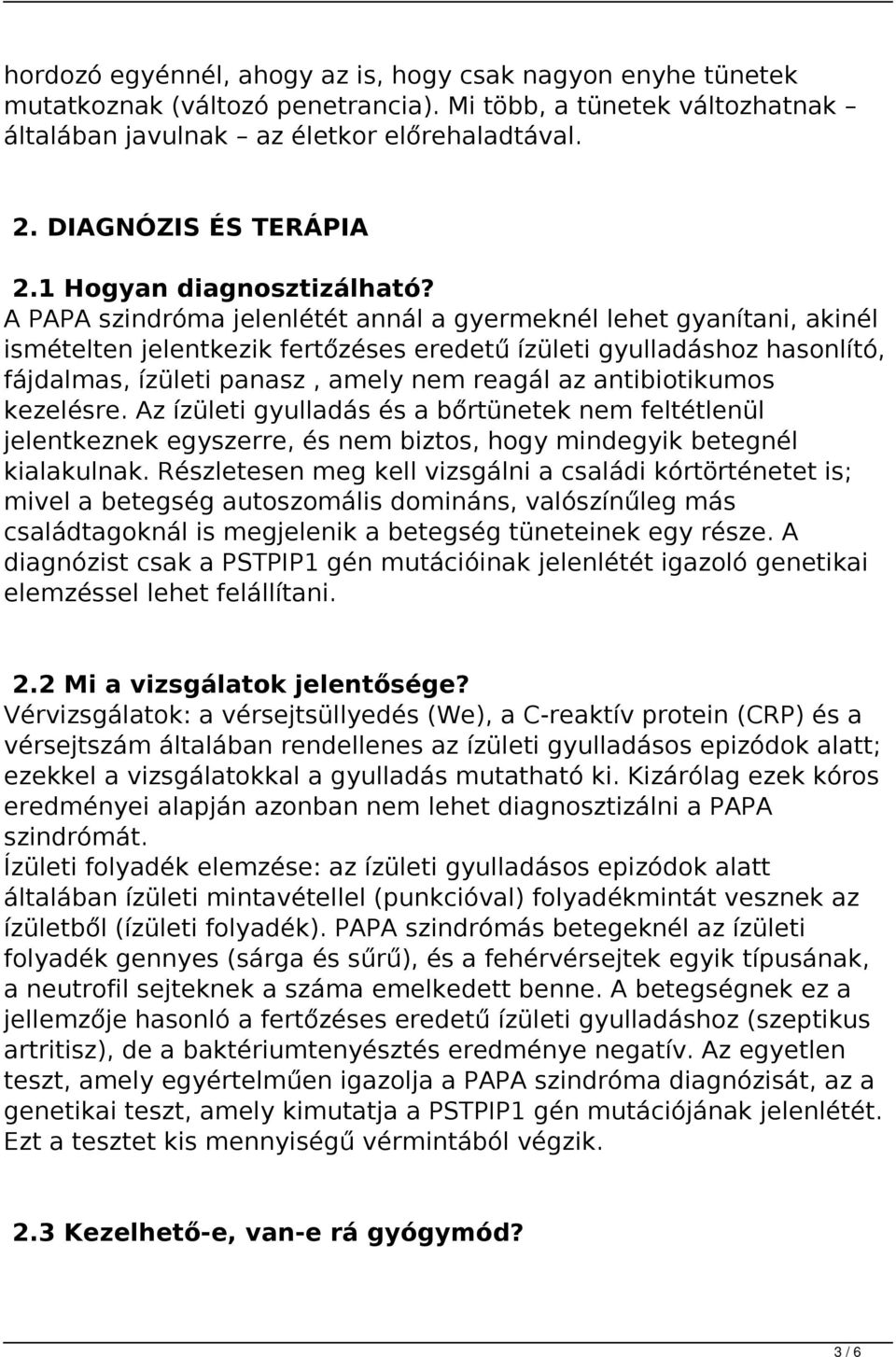 hordozó egyénnél, ahogy az is, hogy csak nagyon enyhe tünetek mutatkoznak (változó penetrancia). Mi több, a tünetek változhatnak – általában javulnak – az életkor előrehaladtával.

2. DIAGNÓZIS ÉS TERÁPIA

2.1 Hogyan diagnosztizálható?
A PAPA szindróma jelenlétét annál a gyermeknél lehet gyanítani, akinél ismételten jelentkezik fertőzéses eredetű ízületi gyulladáshoz hasonlító, fájdalmas, ízületi panasz , amely nem reagál az antibiotikumos kezelésre. Az ízületi gyulladás és a bőrtünetek nem feltétlenül jelentkeznek egyszerre, és nem biztos, hogy mindegyik betegnél kialakulnak. Részletesen meg kell vizsgálni a családi kórtörténetet is; mivel a betegség autoszomális domináns, valószínűleg más családtagoknál is megjelenik a betegség tüneteinek egy része. A diagnózist csak a PSTPIP1 gén mutációinak jelenlétét igazoló genetikai elemzéssel lehet felállítani.

2.2 Mi a vizsgálatok jelentősége?
Vérvizsgálatok: a vérsejtsüllyedés (We), a C-reaktív protein (CRP) és a vérsejtszám általában rendellenes az ízületi gyulladásos epizódok alatt; ezekkel a vizsgálatokkal a gyulladás mutatható ki. Kizárólag ezek kóros eredményei alapján azonban nem lehet diagnosztizálni a PAPA szindrómát.
Ízületi folyadék elemzése: az ízületi gyulladásos epizódok alatt általában ízületi mintavétellel (punkcióval) folyadékmintát vesznek az ízületből (ízületi folyadék). PAPA szindrómás betegeknél az ízületi folyadék gennyes (sárga és sűrű), és a fehérvérsejtek egyik típusának, a neutrofil sejteknek a száma emelkedett benne. A betegségnek ez a jellemzője hasonló a fertőzéses eredetű ízületi gyulladáshoz (szeptikus artritisz), de a baktériumtenyésztés eredménye negatív. Az egyetlen teszt, amely egyértelműen igazolja a PAPA szindróma diagnózisát, az a genetikai teszt, amely kimutatja a PSTPIP1 gén mutációjának jelenlétét. Ezt a tesztet kis mennyiségű vérmintából végzik.

2.3 Kezelhető-e, van-e rá gyógymód?

3 / 6